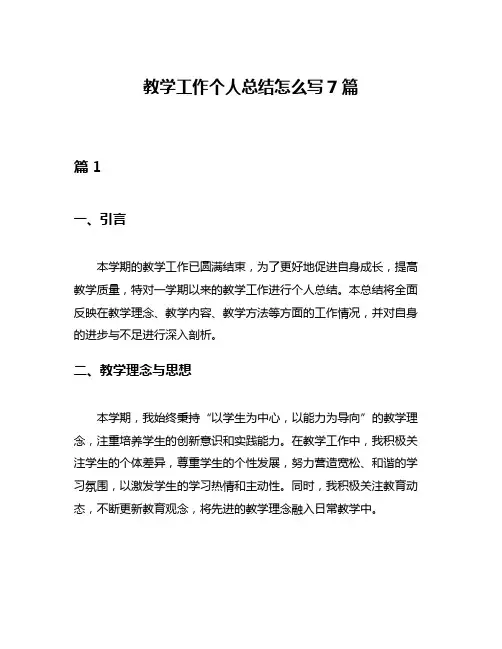 教学工作个人总结怎么写7篇

篇1

一、引言

本学期的教学工作已圆满结束，为了更好地促进自身成长，提高教学质量，特对一学期以来的教学工作进行个人总结。本总结将全面反映在教学理念、教学内容、教学方法等方面的工作情况，并对自身的进步与不足进行深入剖析。

二、教学理念与思想

本学期，我始终秉持“以学生为中心，以能力为导向”的教学理念，注重培养学生的创新意识和实践能力。在教学工作中，我积极关注学生的个体差异，尊重学生的个性发展，努力营造宽松、和谐的学习氛围，以激发学生的学习热情和主动性。同时，我积极关注教育动态，不断更新教育观念，将先进的教学理念融入日常教学中。